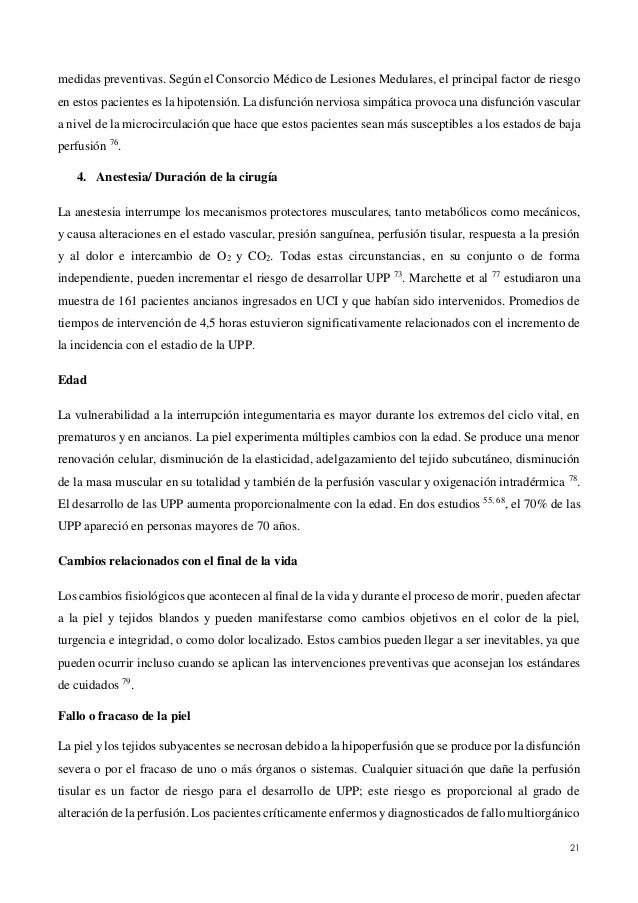 medidas preventivas. Según el Consorcio Médico de Lesiones Medulares, el principal factor de riesgo en estos pacientes es la hipotensión. La disfunción nerviosa simpática provoca una disfunción vascular a nivel de la microcirculación que hace que estos pacientes sean más susceptibles a los estados de baja perfusión $^{76}$.

4. Anestesia/ Duración de la cirugía

La anestesia interrumpe los mecanismos protectores musculares, tanto metabólicos como mecánicos, y causa alteraciones en el estado vascular, presión sanguínea, perfusión tisular, respuesta a la presión y al dolor e intercambio de $O_2$ y $CO_2$. Todas estas circunstancias, en su conjunto o de forma independiente, pueden incrementar el riesgo de desarrollar UPP $^{73}$. Marchette et al $^{77}$ estudiaron una muestra de 161 pacientes ancianos ingresados en UCI y que habían sido intervenidos. Promedios de tiempos de intervención de 4,5 horas estuvieron significativamente relacionados con el incremento de la incidencia con el estadio de la UPP.

Edad

La vulnerabilidad a la interrupción integumentaria es mayor durante los extremos del ciclo vital, en prematuros y en ancianos. La piel experimenta múltiples cambios con la edad. Se produce una menor renovación celular, disminución de la elasticidad, adelgazamiento del tejido subcutáneo, disminución de la masa muscular en su totalidad y también de la perfusión vascular y oxigenación intradérmica $^{78}$. El desarrollo de las UPP aumenta proporcionalmente con la edad. En dos estudios $^{55, 68}$, el 70% de las UPP apareció en personas mayores de 70 años.

Cambios relacionados con el final de la vida

Los cambios fisiológicos que acontecen al final de la vida y durante el proceso de morir, pueden afectar a la piel y tejidos blandos y pueden manifestarse como cambios objetivos en el color de la piel, turgencia e integridad, o como dolor localizado. Estos cambios pueden llegar a ser inevitables, ya que pueden ocurrir incluso cuando se aplican las intervenciones preventivas que aconsejan los estándares de cuidados $^{79}$.

Fallo o fracaso de la piel

La piel y los tejidos subyacentes se necrosan debido a la hipoperfusión que se produce por la disfunción severa o por el fracaso de uno o más órganos o sistemas. Cualquier situación que dañe la perfusión tisular es un factor de riesgo para el desarrollo de UPP; este riesgo es proporcional al grado de alteración de la perfusión. Los pacientes críticamente enfermos y diagnosticados de fallo multiorgánico

21